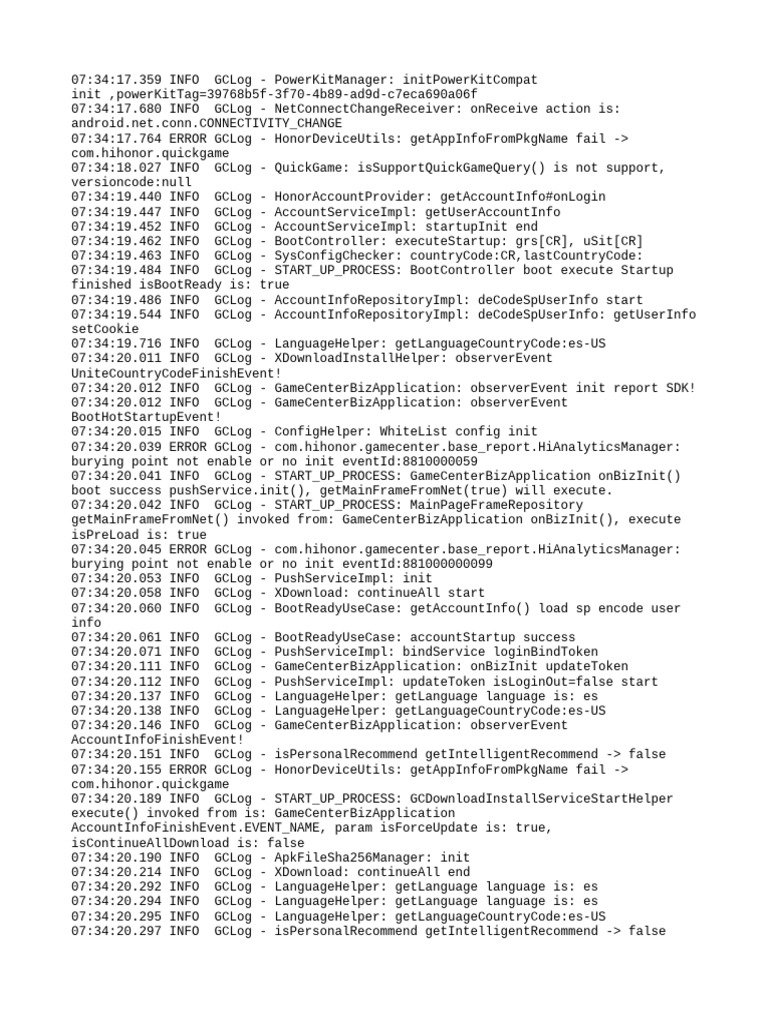 07:34:17.359 INFO  GCLog - PowerKitManager: initPowerKitCompat init ,powerKitTag=39768b5f-3f70-4b89-ad9d-c7eca690a06f
07:34:17.680 INFO  GCLog - NetConnectChangeReceiver: onReceive action is: android.net.conn.CONNECTIVITY_CHANGE
07:34:17.764 ERROR GCLog - HonorDeviceUtils: getAppInfoFromPkgName fail -> com.hihonor.quickgame
07:34:18.027 INFO  GCLog - QuickGame: isSupportQuickGameQuery() is not support, versioncode:null
07:34:19.440 INFO  GCLog - HonorAccountProvider: getAccountInfo#onLogin
07:34:19.447 INFO  GCLog - AccountServiceImpl: getUserAccountInfo
07:34:19.452 INFO  GCLog - AccountServiceImpl: startupInit end
07:34:19.462 INFO  GCLog - BootController: executeStartup: grs[CR], uSit[CR]
07:34:19.463 INFO  GCLog - SysConfigChecker: countryCode:CR,lastCountryCode:
07:34:19.484 INFO  GCLog - START_UP_PROCESS: BootController boot execute Startup finished isBootReady is: true
07:34:19.486 INFO  GCLog - AccountInfoRepositoryImpl: deCodeSpUserInfo start
07:34:19.544 INFO  GCLog - AccountInfoRepositoryImpl: deCodeSpUserInfo: getUserInfo setCookie
07:34:19.716 INFO  GCLog - LanguageHelper: getLanguageCountryCode:es-US
07:34:20.011 INFO  GCLog - XDownloadInstallHelper: observerEvent UniteCountryCodeFinishEvent!
07:34:20.012 INFO  GCLog - GameCenterBizApplication: observerEvent init report SDK!
07:34:20.012 INFO  GCLog - GameCenterBizApplication: observerEvent BootHotStartupEvent!
07:34:20.015 INFO  GCLog - ConfigHelper: WhiteList config init
07:34:20.039 ERROR GCLog - com.hihonor.gamecenter.base_report.HiAnalyticsManager: burying point not enable or no init eventId:8810000059
07:34:20.041 INFO  GCLog - START_UP_PROCESS: GameCenterBizApplication onBizInit() boot success pushService.init(), getMainFrameFromNet(true) will execute.
07:34:20.042 INFO  GCLog - START_UP_PROCESS: MainPageFrameRepository getMainFrameFromNet() invoked from: GameCenterBizApplication onBizInit(), execute isPreLoad is: true
07:34:20.045 ERROR GCLog - com.hihonor.gamecenter.base_report.HiAnalyticsManager: burying point not enable or no init eventId:881000000099
07:34:20.053 INFO  GCLog - PushServiceImpl: init
07:34:20.058 INFO  GCLog - XDownload: continueAll start
07:34:20.060 INFO  GCLog - BootReadyUseCase: getAccountInfo() load sp encode user info
07:34:20.061 INFO  GCLog - BootReadyUseCase: accountStartup success
07:34:20.071 INFO  GCLog - PushServiceImpl: bindService loginBindToken
07:34:20.111 INFO  GCLog - GameCenterBizApplication: onBizInit updateToken
07:34:20.112 INFO  GCLog - PushServiceImpl: updateToken isLoginOut=false start
07:34:20.137 INFO  GCLog - LanguageHelper: getLanguage language is: es
07:34:20.138 INFO  GCLog - LanguageHelper: getLanguageCountryCode:es-US
07:34:20.146 INFO  GCLog - GameCenterBizApplication: observerEvent AccountInfoFinishEvent!
07:34:20.151 INFO  GCLog - isPersonalRecommend getIntelligentRecommend -> false
07:34:20.155 ERROR GCLog - HonorDeviceUtils: getAppInfoFromPkgName fail -> com.hihonor.quickgame
07:34:20.189 INFO  GCLog - START_UP_PROCESS: GCDownloadInstallServiceStartHelper execute() invoked from is: GameCenterBizApplication AccountInfoFinishEvent.EVENT_NAME, param isForceUpdate is: true, isContinueAllDownload is: false
07:34:20.190 INFO  GCLog - ApkFileSha256Manager: init
07:34:20.214 INFO  GCLog - XDownload: continueAll end
07:34:20.292 INFO  GCLog - LanguageHelper: getLanguage language is: es
07:34:20.294 INFO  GCLog - LanguageHelper: getLanguage language is: es
07:34:20.295 INFO  GCLog - LanguageHelper: getLanguageCountryCode:es-US
07:34:20.297 INFO  GCLog - isPersonalRecommend getIntelligentRecommend -> false